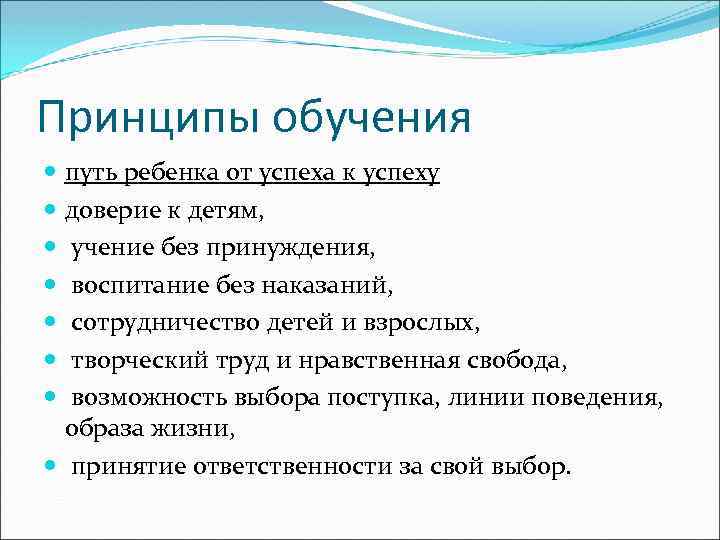 Принципы обучения

- путь ребенка от успеха к успеху
- доверие к детям,
- учение без принуждения,
- воспитание без наказаний,
- сотрудничество детей и взрослых,
- творческий труд и нравственная свобода,
- возможность выбора поступка, линии поведения, образа жизни,
- принятие ответственности за свой выбор.